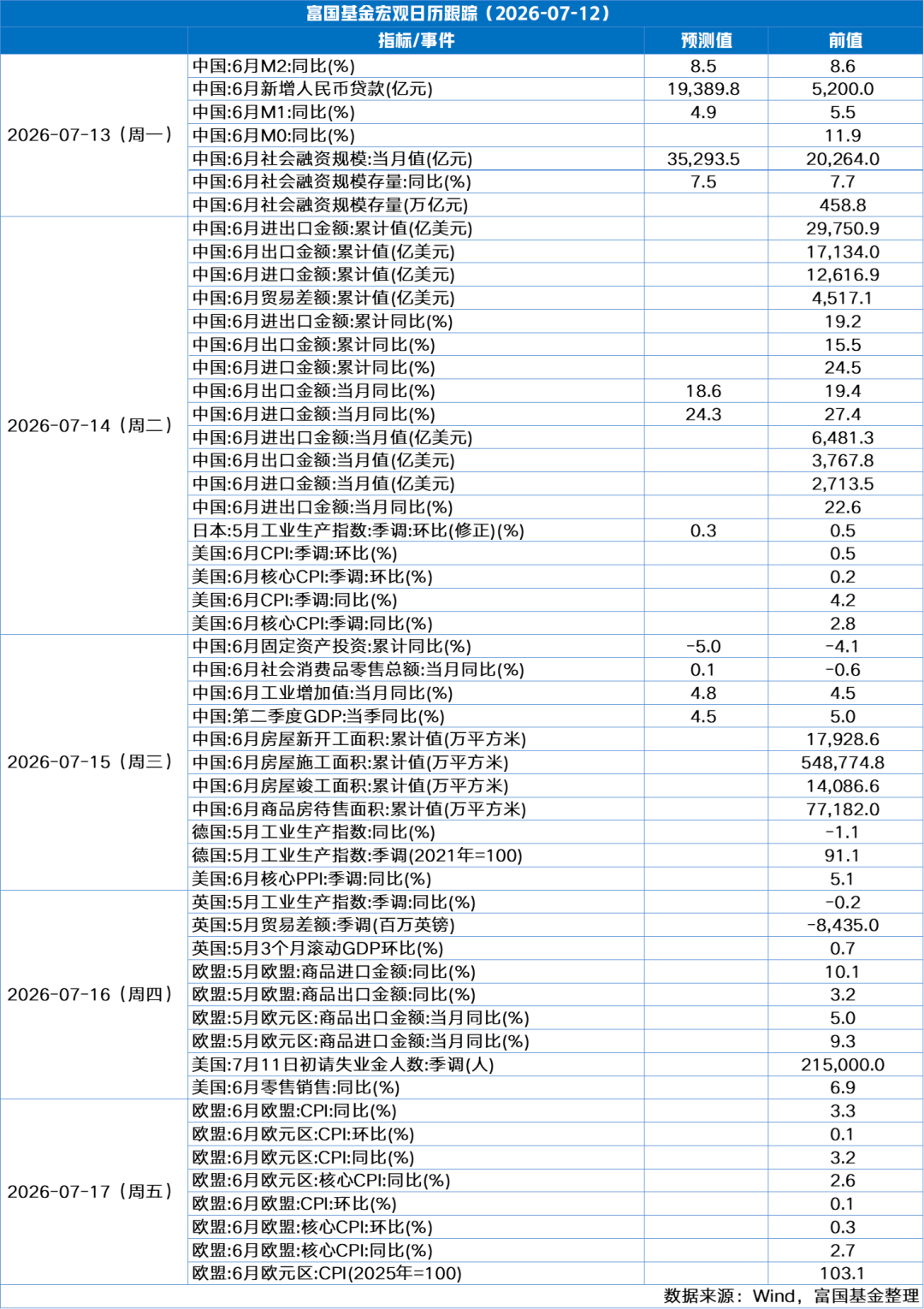 富国基金宏观日历跟踪（2026-07-12）

| | 指标/事件 | 预测值 | 前值 |
|---|---|---|---|
| 2026-07-13（周一） | 中国:6月M2:同比(%) | 8.5 | 8.6 |
| | 中国:6月新增人民币贷款(亿元) | 19,389.8 | 5,200.0 |
| | 中国:6月M1:同比(%) | 4.9 | 5.5 |
| | 中国:6月M0:同比(%) | | 11.9 |
| | 中国:6月社会融资规模:当月值(亿元) | 35,293.5 | 20,264.0 |
| | 中国:6月社会融资规模存量:同比(%) | 7.5 | 7.7 |
| | 中国:6月社会融资规模存量(万亿元) | | 458.8 |
| 2026-07-14（周二） | 中国:6月进出口金额:累计值(亿美元) | | 29,750.9 |
| | 中国:6月出口金额:累计值(亿美元) | | 17,134.0 |
| | 中国:6月进口金额:累计值(亿美元) | | 12,616.9 |
| | 中国:6月贸易差额:累计值(亿美元) | | 4,517.1 |
| | 中国:6月进出口金额:累计同比(%) | | 19.2 |
| | 中国:6月出口金额:累计同比(%) | | 15.5 |
| | 中国:6月进口金额:累计同比(%) | | 24.5 |
| | 中国:6月出口金额:当月同比(%) | 18.6 | 19.4 |
| | 中国:6月进口金额:当月同比(%) | 24.3 | 27.4 |
| | 中国:6月进出口金额:当月值(亿美元) | | 6,481.3 |
| | 中国:6月出口金额:当月值(亿美元) | | 3,767.8 |
| | 中国:6月进口金额:当月值(亿美元) | | 2,713.5 |
| | 中国:6月进出口金额:当月同比(%) | | 22.6 |
| | 日本:5月工业生产指数:季调:环比(修正)(%) | 0.3 | 0.5 |
| | 美国:6月CPI:季调:环比(%) | | 0.5 |
| | 美国:6月核心CPI:季调:环比(%) | | 0.2 |
| | 美国:6月CPI:季调:同比(%) | | 4.2 |
| | 美国:6月核心CPI:季调:同比(%) | | 2.8 |
| 2026-07-15（周三） | 中国:6月固定资产投资:累计同比(%) | -5.0 | -4.1 |
| | 中国:6月社会消费品零售总额:当月同比(%) | 0.1 | -0.6 |
| | 中国:6月工业增加值:当月同比(%) | 4.8 | 4.5 |
| | 中国:第二季度GDP:当季同比(%) | 4.5 | 5.0 |
| | 中国:6月房屋新开工面积:累计值(万平方米) | | 17,928.6 |
| | 中国:6月房屋施工面积:累计值(万平方米) | | 548,774.8 |
| | 中国:6月房屋竣工面积:累计值(万平方米) | | 14,086.6 |
| | 中国:6月商品房待售面积:累计值(万平方米) | | 77,182.0 |
| | 德国:5月工业生产指数:同比(%) | | -1.1 |
| | 德国:5月工业生产指数:季调(2021年=100) | | 91.1 |
| | 美国:6月核心PPI:季调:同比(%) | | 5.1 |
| 2026-07-16（周四） | 英国:5月工业生产指数:季调:同比(%) | | -0.2 |
| | 英国:5月贸易差额:季调(百万英镑) | | -8,435.0 |
| | 英国:5月3个月滚动GDP环比(%) | | 0.7 |
| | 欧盟:5月欧盟:商品进口金额:同比(%) | | 10.1 |
| | 欧盟:5月欧盟:商品出口金额:同比(%) | | 3.2 |
| | 欧盟:5月欧元区:商品出口金额:当月同比(%) | | 5.0 |
| | 欧盟:5月欧元区:商品进口金额:当月同比(%) | | 9.3 |
| | 美国:7月11日初请失业金人数:季调(人) | | 215,000.0 |
| | 美国:6月零售销售:同比(%) | | 6.9 |
| 2026-07-17（周五） | 欧盟:6月欧盟:CPI:同比(%) | | 3.3 |
| | 欧盟:6月欧元区:CPI:环比(%) | | 0.1 |
| | 欧盟:6月欧元区:CPI:同比(%) | | 3.2 |
| | 欧盟:6月欧元区:核心CPI:同比(%) | | 2.6 |
| | 欧盟:6月欧盟:CPI:环比(%) | | 0.1 |
| | 欧盟:6月欧盟:核心CPI:环比(%) | | 0.3 |
| | 欧盟:6月欧盟:核心CPI:同比(%) | | 2.7 |
| | 欧盟:6月欧元区:CPI(2025年=100) | | 103.1 |

数据来源：Wind，富国基金整理